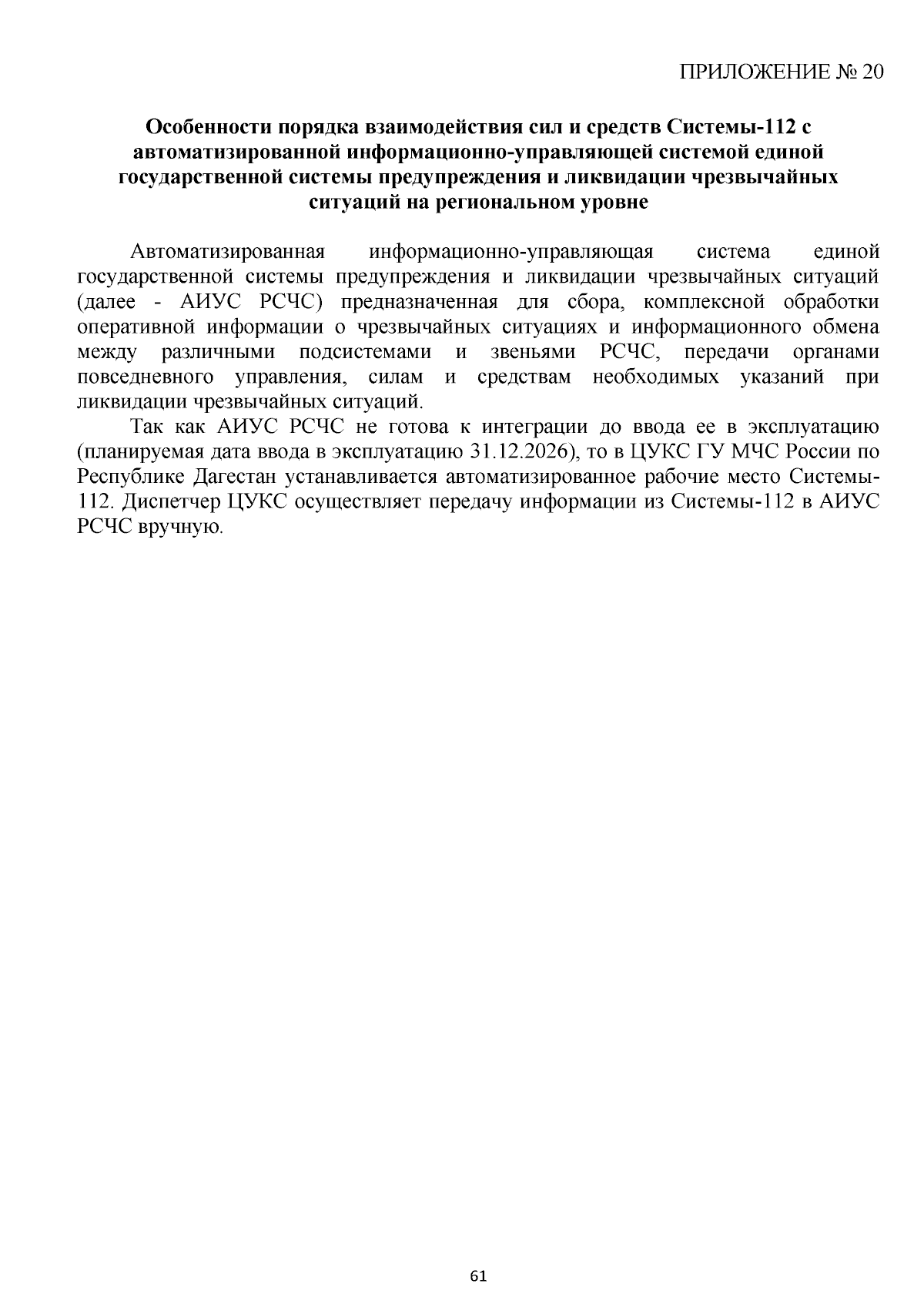 ПРИЛОЖЕНИЕ № 20

Особенности порядка взаимодействия сил и средств Системы-112 с автоматизированной информационно-управляющей системой единой государственной системы предупреждения и ликвидации чрезвычайных ситуаций на региональном уровне

Автоматизированная информационно-управляющая система единой государственной системы предупреждения и ликвидации чрезвычайных ситуаций (далее - АИУС РСЧС) предназначенная для сбора, комплексной обработки оперативной информации о чрезвычайных ситуациях и информационного обмена между различными подсистемами и звеньями РСЧС, передачи органами повседневного управления, силам и средствам необходимых указаний при ликвидации чрезвычайных ситуаций.

Так как АИУС РСЧС не готова к интеграции до ввода ее в эксплуатацию (планируемая дата ввода в эксплуатацию 31.12.2026), то в ЦУКС ГУ МЧС России по Республике Дагестан устанавливается автоматизированное рабочие место Системы-112. Диспетчер ЦУКС осуществляет передачу информации из Системы-112 в АИУС РСЧС вручную.

61